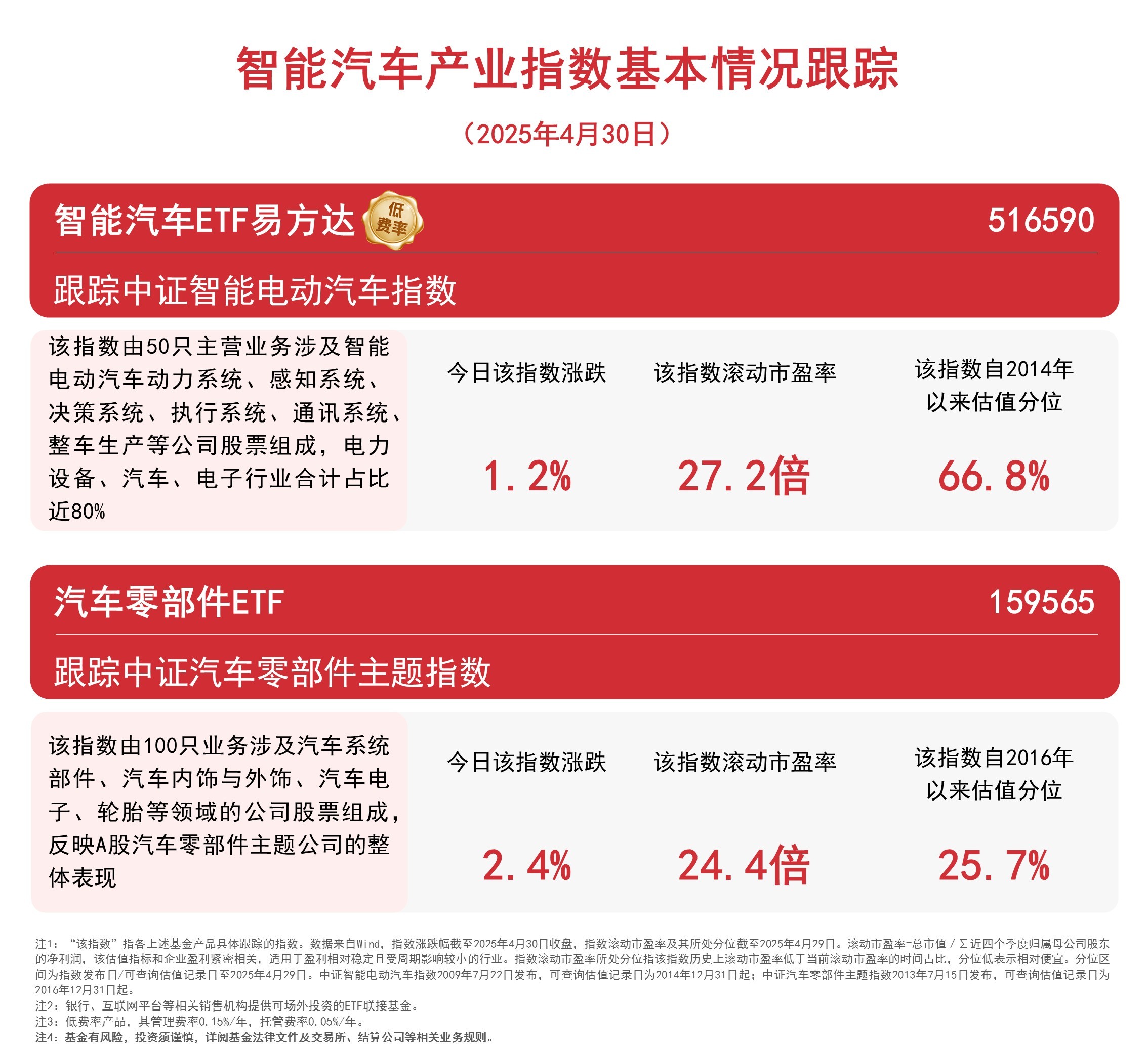 智能汽车产业指数基本情况跟踪

（2025年4月30日）

智能汽车ETF易方达 低费率 516590

跟踪中证智能电动汽车指数

该指数由50只主营业务涉及智能电动汽车动力系统、感知系统、决策系统、执行系统、通讯系统、整车生产等公司股票组成，电力设备、汽车、电子行业合计占比近80%

今日该指数涨跌
1.2%

该指数滚动市盈率
27.2倍

该指数自2014年以来估值分位
66.8%

汽车零部件ETF 159565

跟踪中证汽车零部件主题指数

该指数由100只业务涉及汽车系统部件、汽车内饰与外饰、汽车电子、轮胎等领域的公司股票组成，反映A股汽车零部件主题公司的整体表现

今日该指数涨跌
2.4%

该指数滚动市盈率
24.4倍

该指数自2016年以来估值分位
25.7%

注1：“该指数”指各上述基金产品具体跟踪的指数。数据来自Wind，指数涨跌幅截至2025年4月30日收盘，指数滚动市盈率及其所处分位截至2025年4月29日。滚动市盈率=总市值／Σ近四个季度归属母公司股东的净利润，该估值指标和企业盈利紧密相关，适用于盈利相对稳定且受周期影响较小的行业。指数滚动市盈率所处分位指该指数历史上滚动市盈率低于当前滚动市盈率的时间占比，分位低表示相对便宜。分位区间为指数发布日/可查询估值记录日至2025年4月29日。中证智能电动汽车指数2009年7月22日发布，可查询估值记录日为2014年12月31日起；中证汽车零部件主题指数2013年7月15日发布，可查询估值记录日为2016年12月31日起。
注2：银行、互联网平台等相关销售机构提供可场外投资的ETF联接基金。
注3：低费率产品，其管理费率0.15%/年，托管费率0.05%/年。
注4：基金有风险，投资须谨慎，详阅基金法律文件及交易所、结算公司等相关业务规则。